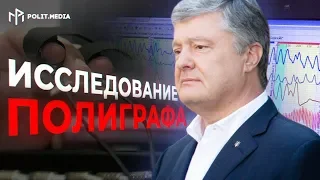 POLIT.MEDIA

ИССЛЕДОВАНИЕ
ПОЛИГРАФА